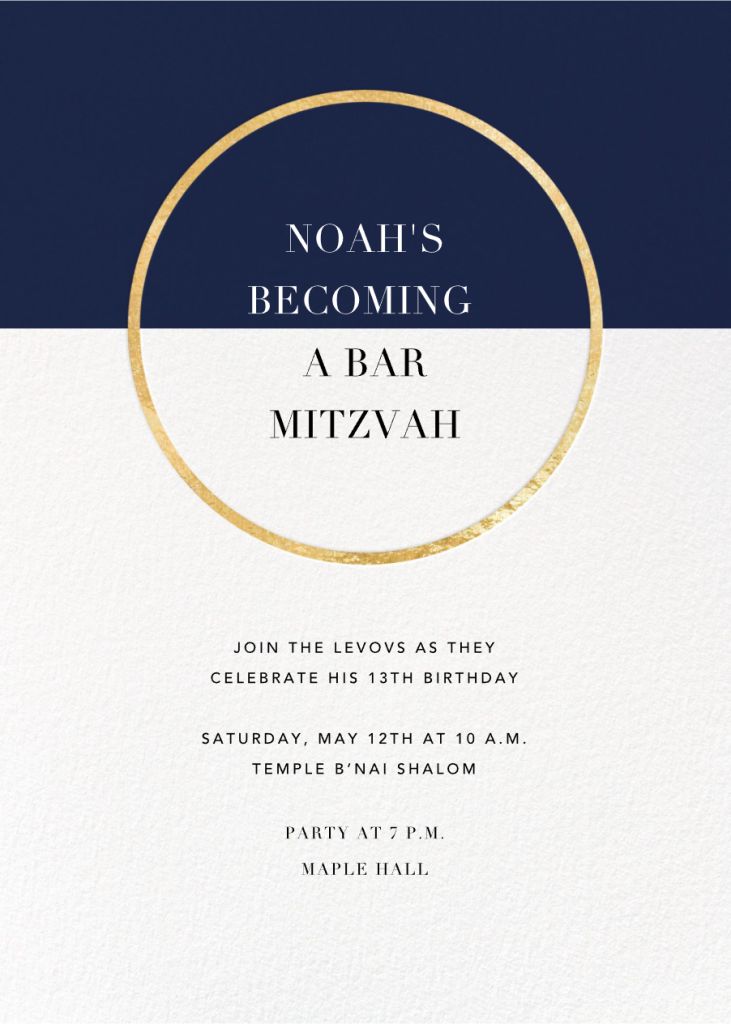 NOAH'S
BECOMING
A BAR
MITZVAH

JOIN THE LEVOVS AS THEY
CELEBRATE HIS 13TH BIRTHDAY

SATURDAY, MAY 12TH AT 10 A.M.
TEMPLE B'NAI SHALOM

PARTY AT 7 P.M.
MAPLE HALL